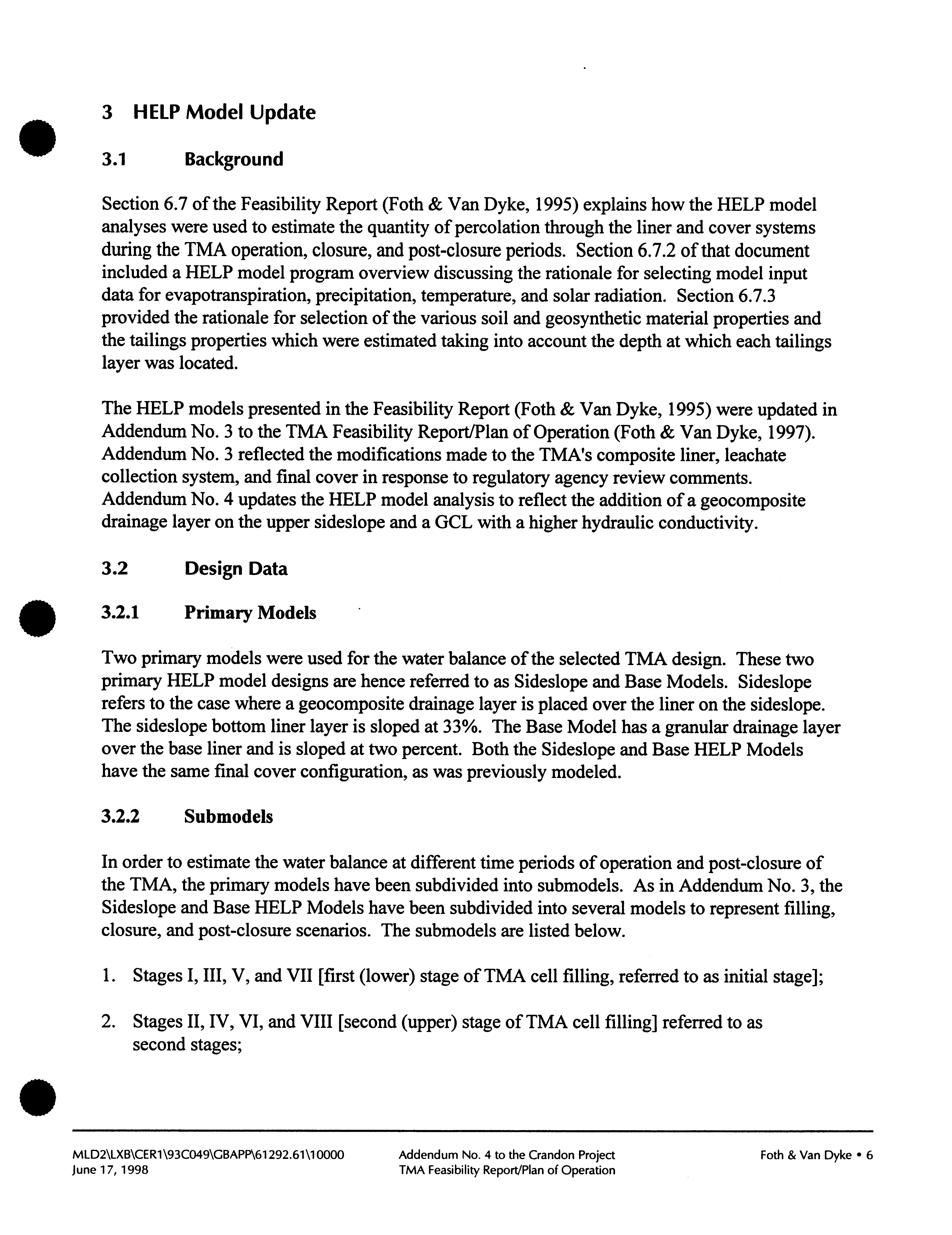 3 HELP Model Update

3.1 Background

Section 6.7 of the Feasibility Report (Foth & Van Dyke, 1995) explains how the HELP model analyses were used to estimate the quantity of percolation through the liner and cover systems during the TMA operation, closure, and post-closure periods. Section 6.7.2 of that document included a HELP model program overview discussing the rationale for selecting model input data for evapotranspiration, precipitation, temperature, and solar radiation. Section 6.7.3 provided the rationale for selection of the various soil and geosynthetic material properties and the tailings properties which were estimated taking into account the depth at which each tailings layer was located.

The HELP models presented in the Feasibility Report (Foth & Van Dyke, 1995) were updated in Addendum No. 3 to the TMA Feasibility Report/Plan of Operation (Foth & Van Dyke, 1997). Addendum No. 3 reflected the modifications made to the TMA's composite liner, leachate collection system, and final cover in response to regulatory agency review comments. Addendum No. 4 updates the HELP model analysis to reflect the addition of a geocomposite drainage layer on the upper sideslope and a GCL with a higher hydraulic conductivity.

3.2 Design Data

3.2.1 Primary Models

Two primary models were used for the water balance of the selected TMA design. These two primary HELP model designs are hence referred to as Sideslope and Base Models. Sideslope refers to the case where a geocomposite drainage layer is placed over the liner on the sideslope. The sideslope bottom liner layer is sloped at 33%. The Base Model has a granular drainage layer over the base liner and is sloped at two percent. Both the Sideslope and Base HELP Models have the same final cover configuration, as was previously modeled.

3.2.2 Submodels

In order to estimate the water balance at different time periods of operation and post-closure of the TMA, the primary models have been subdivided into submodels. As in Addendum No. 3, the Sideslope and Base HELP Models have been subdivided into several models to represent filling, closure, and post-closure scenarios. The submodels are listed below.

1. Stages I, III, V, and VII [first (lower) stage of TMA cell filling, referred to as initial stage];

2. Stages II, IV, VI, and VIII [second (upper) stage of TMA cell filling] referred to as second stages;

MLD2\LXB\CER1\93C049\GBAPP\61292.61\10000
June 17, 1998

Addendum No. 4 to the Crandon Project
TMA Feasibility Report/Plan of Operation

Foth & Van Dyke • 6